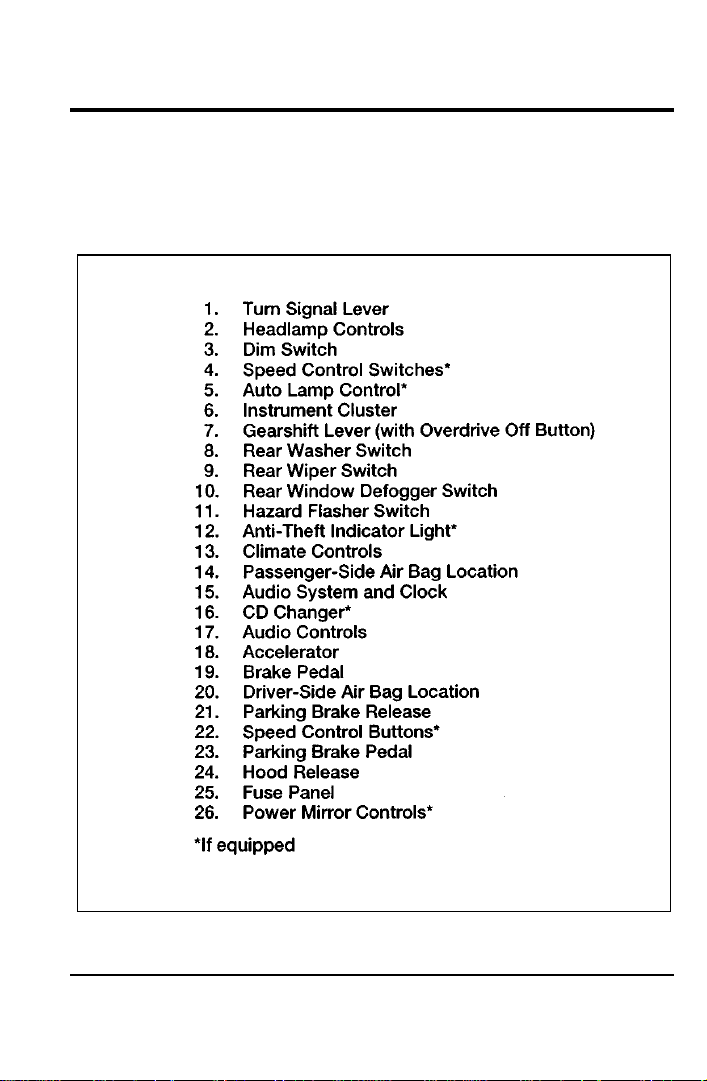 1. Turn Signal Lever
2. Headlamp Controls
3. Dim Switch
4. Speed Control Switches*
5. Auto Lamp Control*
6. Instrument Cluster
7. Gearshift Lever (with Overdrive Off Button)
8. Rear Washer Switch
9. Rear Wiper Switch
10. Rear Window Defogger Switch
11. Hazard Flasher Switch
12. Anti-Theft Indicator Light*
13. Climate Controls
14. Passenger-Side Air Bag Location
15. Audio System and Clock
16. CD Changer*
17. Audio Controls
18. Accelerator
19. Brake Pedal
20. Driver-Side Air Bag Location
21. Parking Brake Release
22. Speed Control Buttons*
23. Parking Brake Pedal
24. Hood Release
25. Fuse Panel
26. Power Mirror Controls*

*If equipped